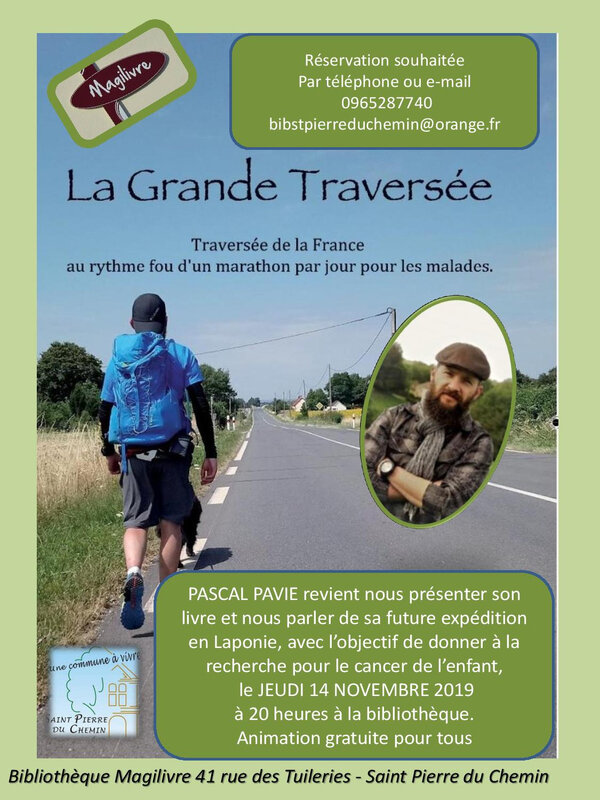 Magilivre

Réservation souhaitée
Par téléphone ou e-mail
0965287740
bibstpierreduchemin@orange.fr

La Grande Traversée

Traversée de la France
au rythme fou d'un marathon par jour pour les malades.

PASCAL PAVIE revient nous présenter son livre et nous parler de sa future expédition en Laponie, avec l'objectif de donner à la recherche pour le cancer de l'enfant,
le JEUDI 14 NOVEMBRE 2019
à 20 heures à la bibliothèque.
Animation gratuite pour tous

une commune à vivre
SAINT PIERRE DU CHEMIN

Bibliothèque Magilivre 41 rue des Tuileries - Saint Pierre du Chemin